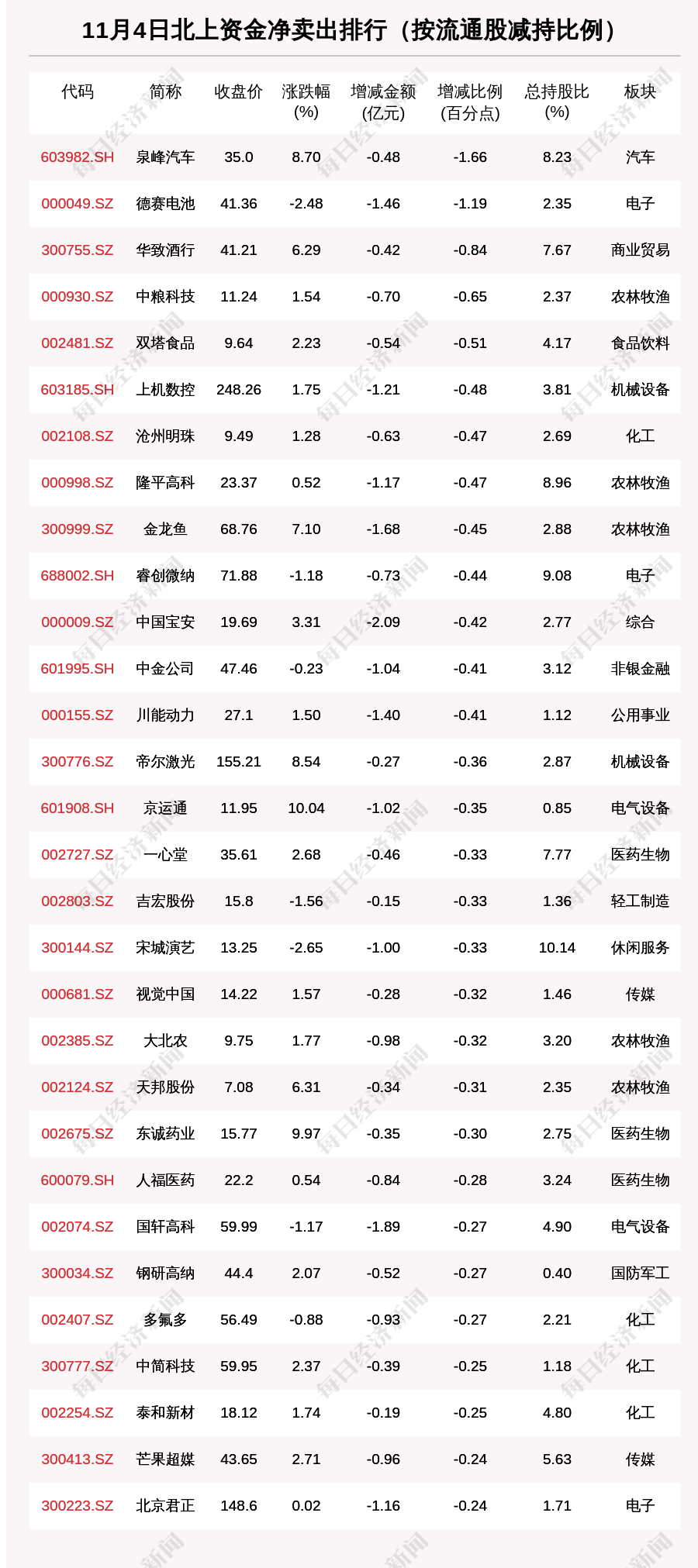 11月4日北上资金净卖出排行（按流通股减持比例）

| 代码 | 简称 | 收盘价 | 涨跌幅(%) | 增减金额(亿元) | 增减比例(百分点) | 总持股比(%) | 板块 |
|---|---|---|---|---|---|---|---|
| 603982.SH | 泉峰汽车 | 35.0 | 8.70 | -0.48 | -1.66 | 8.23 | 汽车 |
| 000049.SZ | 德赛电池 | 41.36 | -2.48 | -1.46 | -1.19 | 2.35 | 电子 |
| 300755.SZ | 华致酒行 | 41.21 | 6.29 | -0.42 | -0.84 | 7.67 | 商业贸易 |
| 000930.SZ | 中粮科技 | 11.24 | 1.54 | -0.70 | -0.65 | 2.37 | 农林牧渔 |
| 002481.SZ | 双塔食品 | 9.64 | 2.23 | -0.54 | -0.51 | 4.17 | 食品饮料 |
| 603185.SH | 上机数控 | 248.26 | 1.75 | -1.21 | -0.48 | 3.81 | 机械设备 |
| 002108.SZ | 沧州明珠 | 9.49 | 1.28 | -0.63 | -0.47 | 2.69 | 化工 |
| 000998.SZ | 隆平高科 | 23.37 | 0.52 | -1.17 | -0.47 | 8.96 | 农林牧渔 |
| 300999.SZ | 金龙鱼 | 68.76 | 7.10 | -1.68 | -0.45 | 2.88 | 农林牧渔 |
| 688002.SH | 睿创微纳 | 71.88 | -1.18 | -0.73 | -0.44 | 9.08 | 电子 |
| 000009.SZ | 中国宝安 | 19.69 | 3.31 | -2.09 | -0.42 | 2.77 | 综合 |
| 601995.SH | 中金公司 | 47.46 | -0.23 | -1.04 | -0.41 | 3.12 | 非银金融 |
| 000155.SZ | 川能动力 | 27.1 | 1.50 | -1.40 | -0.41 | 1.12 | 公用事业 |
| 300776.SZ | 帝尔激光 | 155.21 | 8.54 | -0.27 | -0.36 | 2.87 | 机械设备 |
| 601908.SH | 京运通 | 11.95 | 10.04 | -1.02 | -0.35 | 0.85 | 电气设备 |
| 002727.SZ | 一心堂 | 35.61 | 2.68 | -0.46 | -0.33 | 7.77 | 医药生物 |
| 002803.SZ | 吉宏股份 | 15.8 | -1.56 | -0.15 | -0.33 | 1.36 | 轻工制造 |
| 300144.SZ | 宋城演艺 | 13.25 | -2.65 | -1.00 | -0.33 | 10.14 | 休闲服务 |
| 000681.SZ | 视觉中国 | 14.22 | 1.57 | -0.28 | -0.32 | 1.46 | 传媒 |
| 002385.SZ | 大北农 | 9.75 | 1.77 | -0.98 | -0.32 | 3.20 | 农林牧渔 |
| 002124.SZ | 天邦股份 | 7.08 | 6.31 | -0.34 | -0.31 | 2.35 | 农林牧渔 |
| 002675.SZ | 东诚药业 | 15.77 | 9.97 | -0.35 | -0.30 | 2.75 | 医药生物 |
| 600079.SH | 人福医药 | 22.2 | 0.54 | -0.84 | -0.28 | 3.24 | 医药生物 |
| 002074.SZ | 国轩高科 | 59.99 | -1.17 | -1.89 | -0.27 | 4.90 | 电气设备 |
| 300034.SZ | 钢研高纳 | 44.4 | 2.07 | -0.52 | -0.27 | 0.40 | 国防军工 |
| 002407.SZ | 多氟多 | 56.49 | -0.88 | -0.93 | -0.27 | 2.21 | 化工 |
| 300777.SZ | 中简科技 | 59.95 | 2.37 | -0.39 | -0.25 | 1.18 | 化工 |
| 002254.SZ | 泰和新材 | 18.12 | 1.74 | -0.19 | -0.25 | 4.80 | 化工 |
| 300413.SZ | 芒果超媒 | 43.65 | 2.71 | -0.96 | -0.24 | 5.63 | 传媒 |
| 300223.SZ | 北京君正 | 148.6 | 0.02 | -1.16 | -0.24 | 1.71 | 电子 |

每日经济新闻